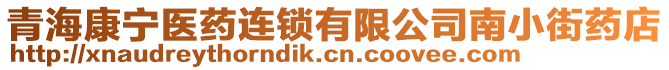 青海康宁医药连锁有限公司南小街药店
http://xnaudreythorndik.cn.coovee.com